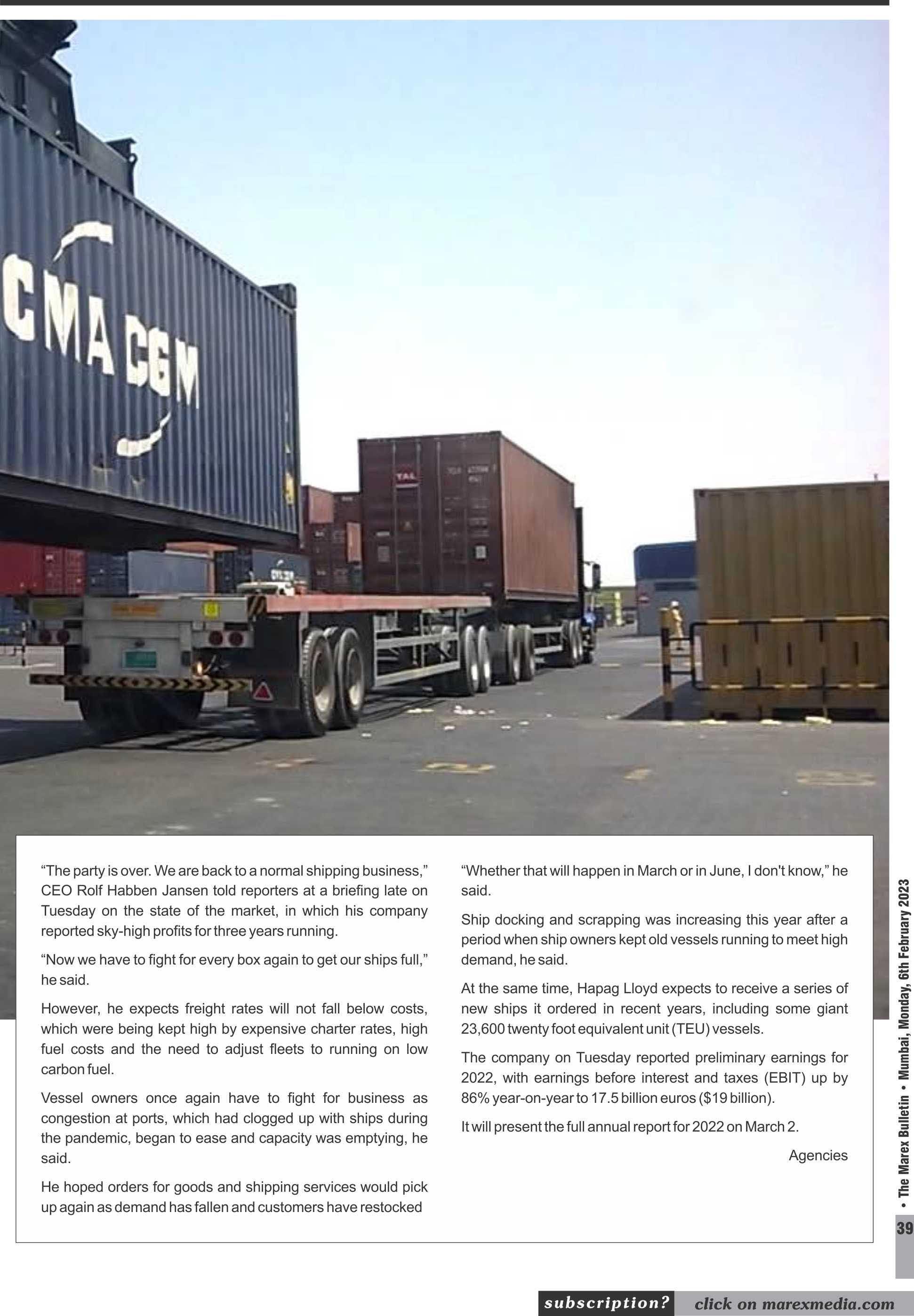 CMA CGM

TAL

“The party is over. We are back to a normal shipping business,” CEO Rolf Habben Jansen told reporters at a briefing late on Tuesday on the state of the market, in which his company reported sky-high profits for three years running.

“Now we have to fight for every box again to get our ships full,” he said.

However, he expects freight rates will not fall below costs, which were being kept high by expensive charter rates, high fuel costs and the need to adjust fleets to running on low carbon fuel.

Vessel owners once again have to fight for business as congestion at ports, which had clogged up with ships during the pandemic, began to ease and capacity was emptying, he said.

He hoped orders for goods and shipping services would pick up again as demand has fallen and customers have restocked

“Whether that will happen in March or in June, I don't know,” he said.

Ship docking and scrapping was increasing this year after a period when ship owners kept old vessels running to meet high demand, he said.

At the same time, Hapag Lloyd expects to receive a series of new ships it ordered in recent years, including some giant 23,600 twenty foot equivalent unit (TEU) vessels.

The company on Tuesday reported preliminary earnings for 2022, with earnings before interest and taxes (EBIT) up by 86% year-on-year to 17.5 billion euros ($19 billion).

It will present the full annual report for 2022 on March 2.

Agencies

• The Marex Bulletin • Mumbai, Monday, 6th February 2023

39

subscription? click on marexmedia.com